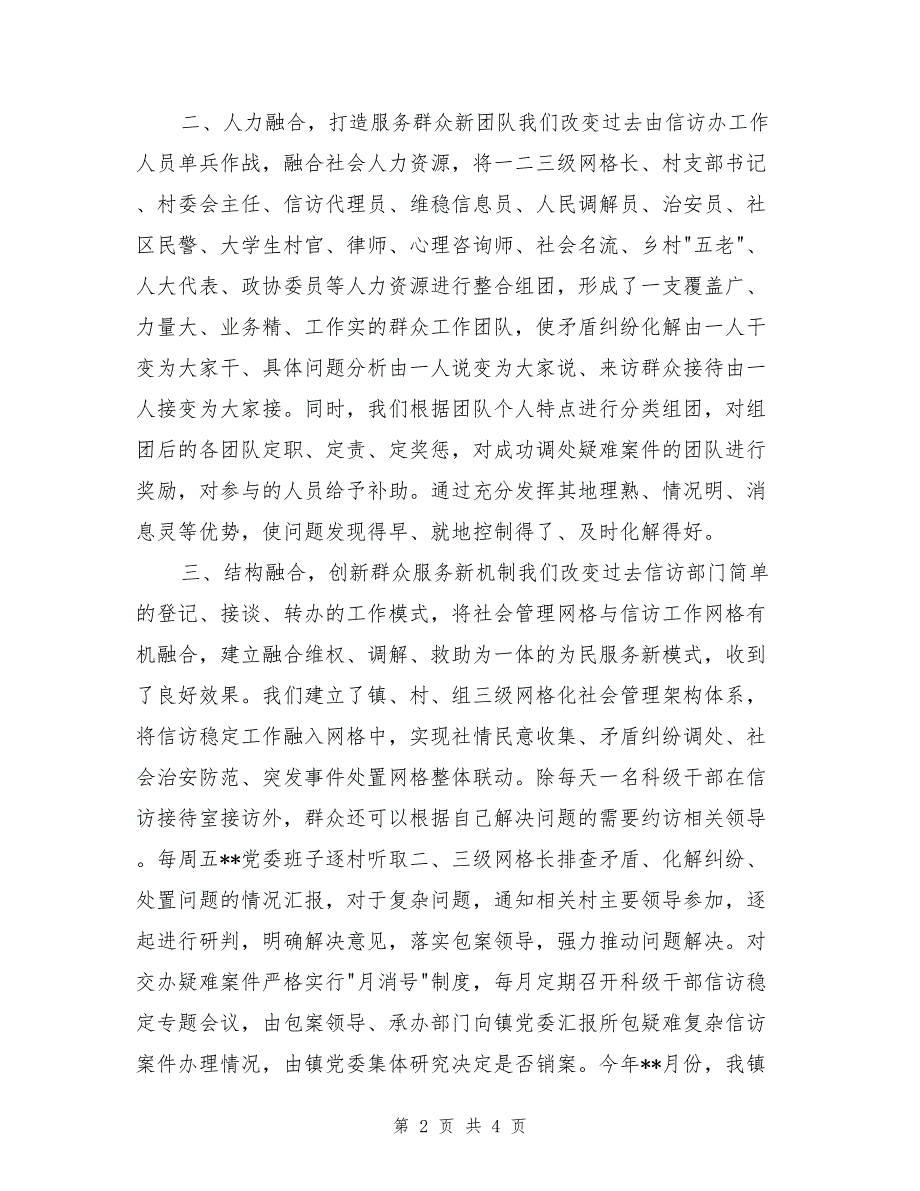 二、人力融合，打造服务群众新团队我们改变过去由信访办工作人员单兵作战，融合社会人力资源，将一二三级网格长、村支部书记、村委会主任、信访代理员、维稳信息员、人民调解员、治安员、社区民警、大学生村官、律师、心理咨询师、社会名流、乡村"五老"、人大代表、政协委员等人力资源进行整合组团，形成了一支覆盖广、力量大、业务精、工作实的群众工作团队，使矛盾纠纷化解由一人干变为大家干、具体问题分析由一人说变为大家说、来访群众接待由一人接变为大家接。同时，我们根据团队个人特点进行分类组团，对组团后的各团队定职、定责、定奖惩，对成功调处疑难案件的团队进行奖励，对参与的人员给予补助。通过充分发挥其地理熟、情况明、消息灵等优势，使问题发现得早、就地控制得了、及时化解得好。

三、结构融合，创新群众服务新机制我们改变过去信访部门简单的登记、接谈、转办的工作模式，将社会管理网格与信访工作网格有机融合，建立融合维权、调解、救助为一体的为民服务新模式，收到了良好效果。我们建立了镇、村、组三级网格化社会管理架构体系，将信访稳定工作融入网格中，实现社情民意收集、矛盾纠纷调处、社会治安防范、突发事件处置网格整体联动。除每天一名科级干部在信访接待室接访外，群众还可以根据自己解决问题的需要约访相关领导。每周五**党委班子逐村听取二、三级网格长排查矛盾、化解纠纷、处置问题的情况汇报，对于复杂问题，通知相关村主要领导参加，逐起进行研判，明确解决意见，落实包案领导，强力推动问题解决。对交办疑难案件严格实行"月消号"制度，每月定期召开科级干部信访稳定专题会议，由包案领导、承办部门向镇党委汇报所包疑难复杂信访案件办理情况，由镇党委集体研究决定是否销案。今年**月份，我镇

第 2 页 共 4 页